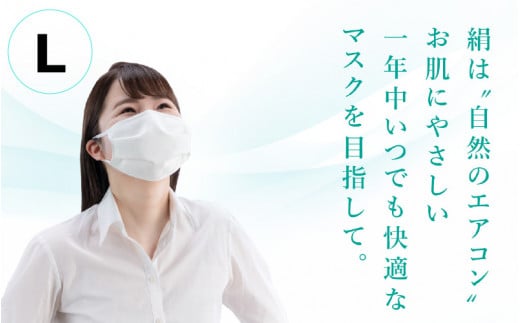 L

絹は〝自然のエアコン〟
お肌にやさしい
一年中いつでも快適な
マスクを目指して。